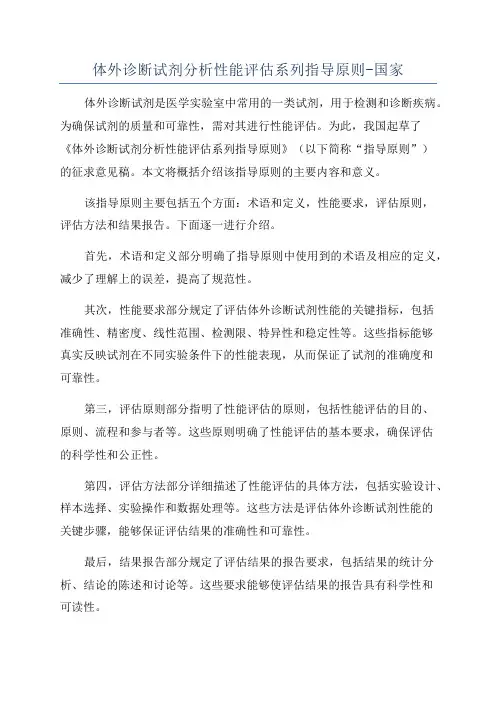 体外诊断试剂分析性能评估系列指导原则-国家

体外诊断试剂是医学实验室中常用的一类试剂，用于检测和诊断疾病。为确保试剂的质量和可靠性，需对其进行性能评估。为此，我国起草了《体外诊断试剂分析性能评估系列指导原则》（以下简称“指导原则”）的征求意见稿。本文将概括介绍该指导原则的主要内容和意义。

该指导原则主要包括五个方面：术语和定义，性能要求，评估原则，评估方法和结果报告。下面逐一进行介绍。

首先，术语和定义部分明确了指导原则中使用到的术语及相应的定义，减少了理解上的误差，提高了规范性。

其次，性能要求部分规定了评估体外诊断试剂性能的关键指标，包括准确性、精密度、线性范围、检测限、特异性和稳定性等。这些指标能够真实反映试剂在不同实验条件下的性能表现，从而保证了试剂的准确度和可靠性。

第三，评估原则部分指明了性能评估的原则，包括性能评估的目的、原则、流程和参与者等。这些原则明确了性能评估的基本要求，确保评估的科学性和公正性。

第四，评估方法部分详细描述了性能评估的具体方法，包括实验设计、样本选择、实验操作和数据处理等。这些方法是评估体外诊断试剂性能的关键步骤，能够保证评估结果的准确性和可靠性。

最后，结果报告部分规定了评估结果的报告要求，包括结果的统计分析、结论的陈述和讨论等。这些要求能够使评估结果的报告具有科学性和可读性。